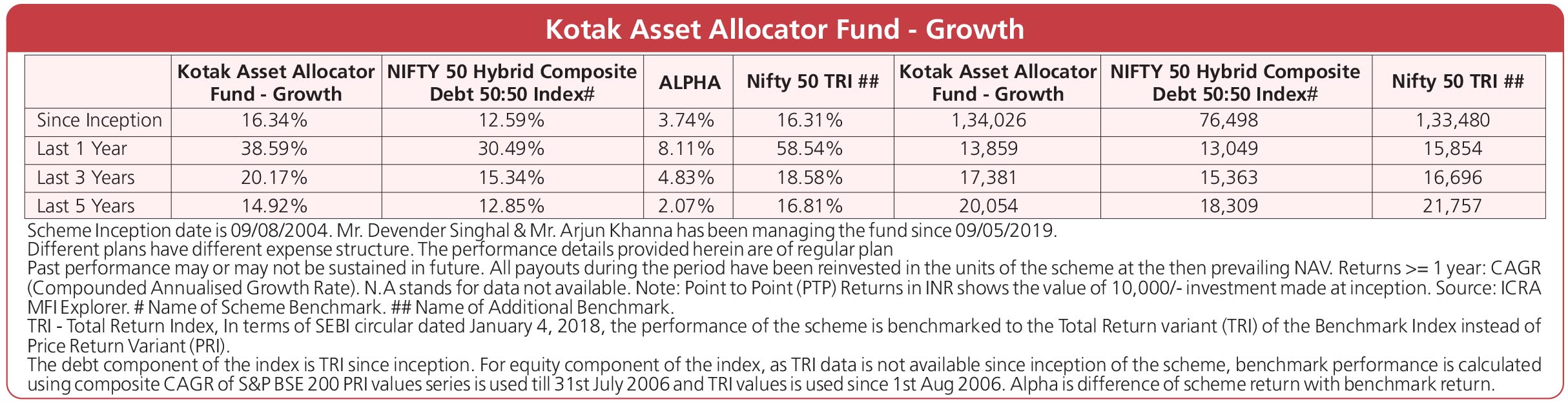 Kotak Asset Allocator Fund - Growth

| | Kotak Asset Allocator Fund - Growth | NIFTY 50 Hybrid Composite Debt 50:50 Index# | ALPHA | Nifty 50 TRI ## | Kotak Asset Allocator Fund - Growth | NIFTY 50 Hybrid Composite Debt 50:50 Index# | Nifty 50 TRI ## |
|---|---|---|---|---|---|---|---|
| Since Inception | 16.34% | 12.59% | 3.74% | 16.31% | 1,34,026 | 76,498 | 1,33,480 |
| Last 1 Year | 38.59% | 30.49% | 8.11% | 58.54% | 13,859 | 13,049 | 15,854 |
| Last 3 Years | 20.17% | 15.34% | 4.83% | 18.58% | 17,381 | 15,363 | 16,696 |
| Last 5 Years | 14.92% | 12.85% | 2.07% | 16.81% | 20,054 | 18,309 | 21,757 |

Scheme Inception date is 09/08/2004. Mr. Devender Singhal & Mr. Arjun Khanna has been managing the fund since 09/05/2019.
Different plans have different expense structure. The performance details provided herein are of regular plan
Past performance may or may not be sustained in future. All payouts during the period have been reinvested in the units of the scheme at the then prevailing NAV. Returns >= 1 year: CAGR (Compounded Annualised Growth Rate). N.A stands for data not available. Note: Point to Point (PTP) Returns in INR shows the value of 10,000/- investment made at inception. Source: ICRA MFI Explorer. # Name of Scheme Benchmark. ## Name of Additional Benchmark.
TRI - Total Return Index, In terms of SEBI circular dated January 4, 2018, the performance of the scheme is benchmarked to the Total Return variant (TRI) of the Benchmark Index instead of Price Return Variant (PRI).
The debt component of the index is TRI since inception. For equity component of the index, as TRI data is not available since inception of the scheme, benchmark performance is calculated using composite CAGR of S&P BSE 200 PRI values series is used till 31st July 2006 and TRI values is used since 1st Aug 2006. Alpha is difference of scheme return with benchmark return.